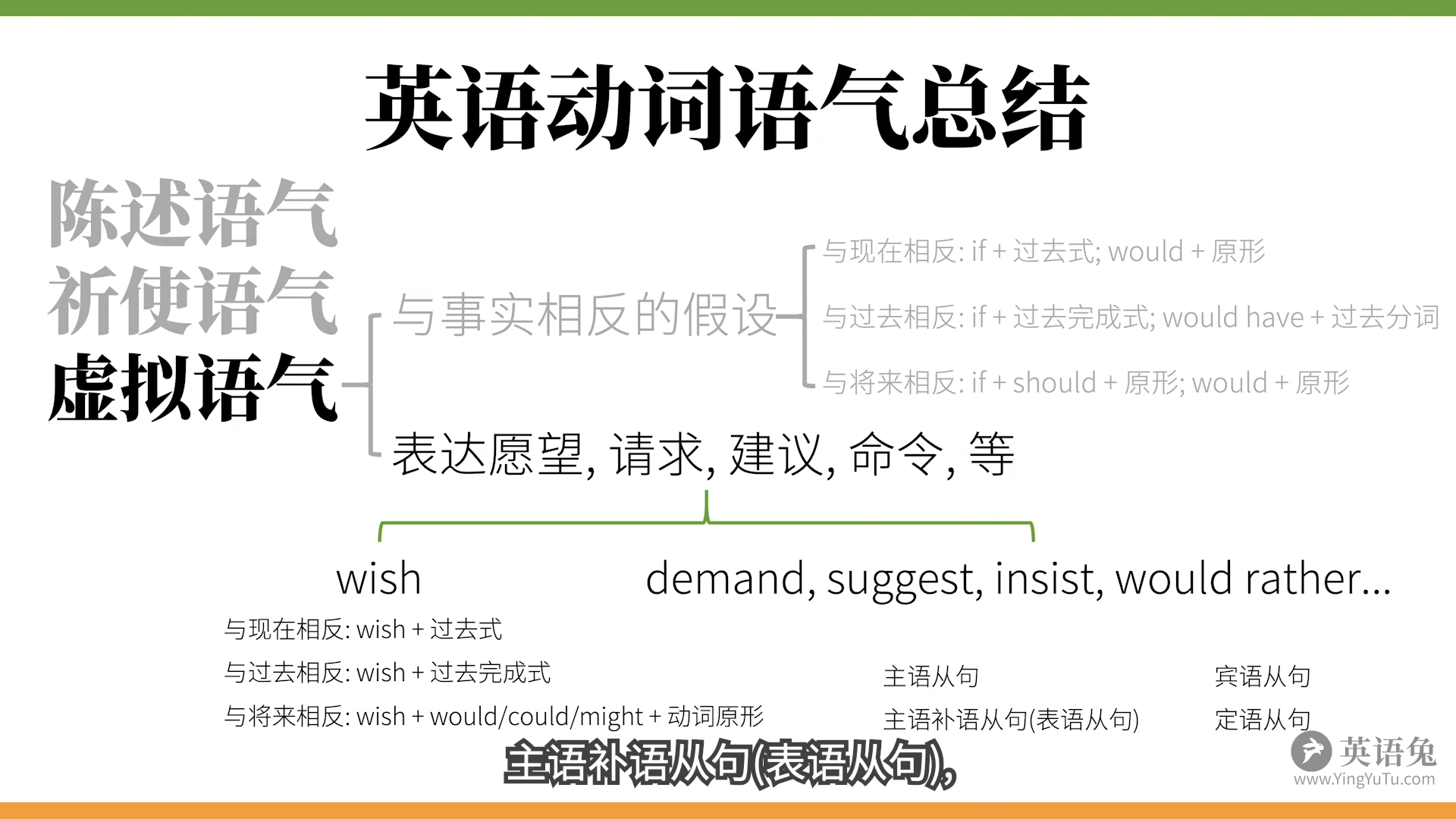 英语动词语气总结

陈述语气
祈使语气
虚拟语气

与事实相反的假设

与现在相反: if + 过去式; would + 原形
与过去相反: if + 过去完成式; would have + 过去分词
与将来相反: if + should + 原形; would + 原形

表达愿望, 请求, 建议, 命令, 等

wish

与现在相反: wish + 过去式
与过去相反: wish + 过去完成式
与将来相反: wish + would/could/might + 动词原形

demand, suggest, insist, would rather...

主语从句
主语补语从句(表语从句)

宾语从句
定语从句

主语补语从句(表语从句),

英语兔
www.YingYuTu.com